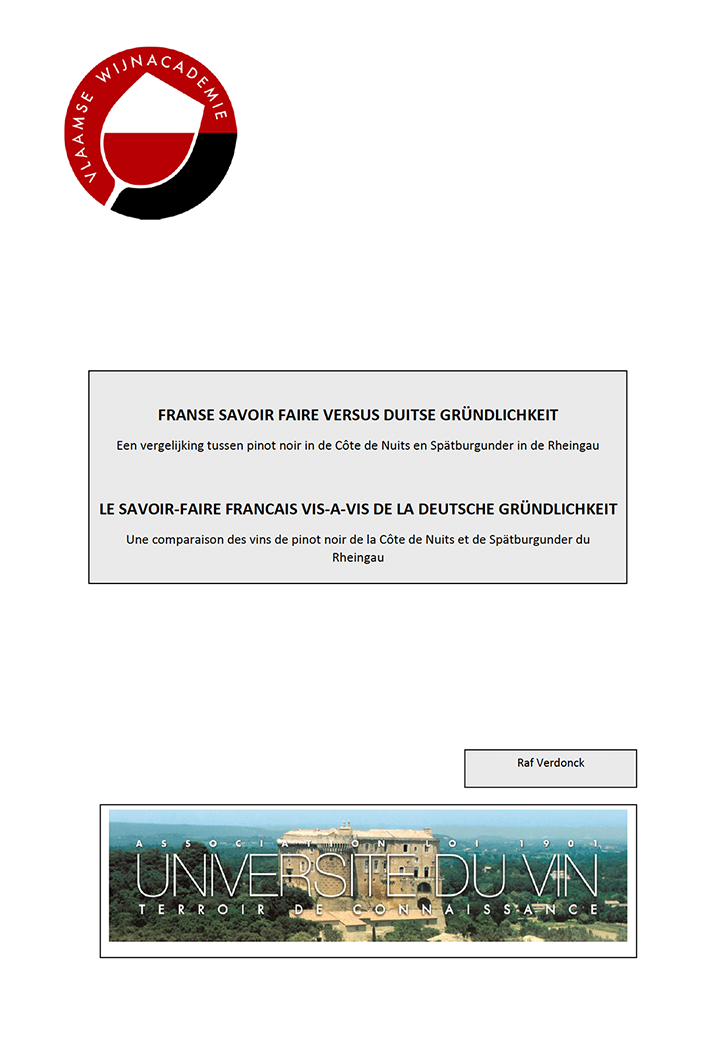 VLAAMSE WIJNACADEMIE

FRANSE SAVOIR FAIRE VERSUS DUITSE GRÜNDLICHKEIT

Een vergelijking tussen pinot noir in de Côte de Nuits en Spätburgunder in de Rheingau

LE SAVOIR-FAIRE FRANCAIS VIS-A-VIS DE LA DEUTSCHE GRÜNDLICHKEIT

Une comparaison des vins de pinot noir de la Côte de Nuits et de Spätburgunder du Rheingau

Raf Verdonck

ASSOCIATION LOI 1901
UNIVERSITE DU VIN
TERROIR DE CONNAISSANCE